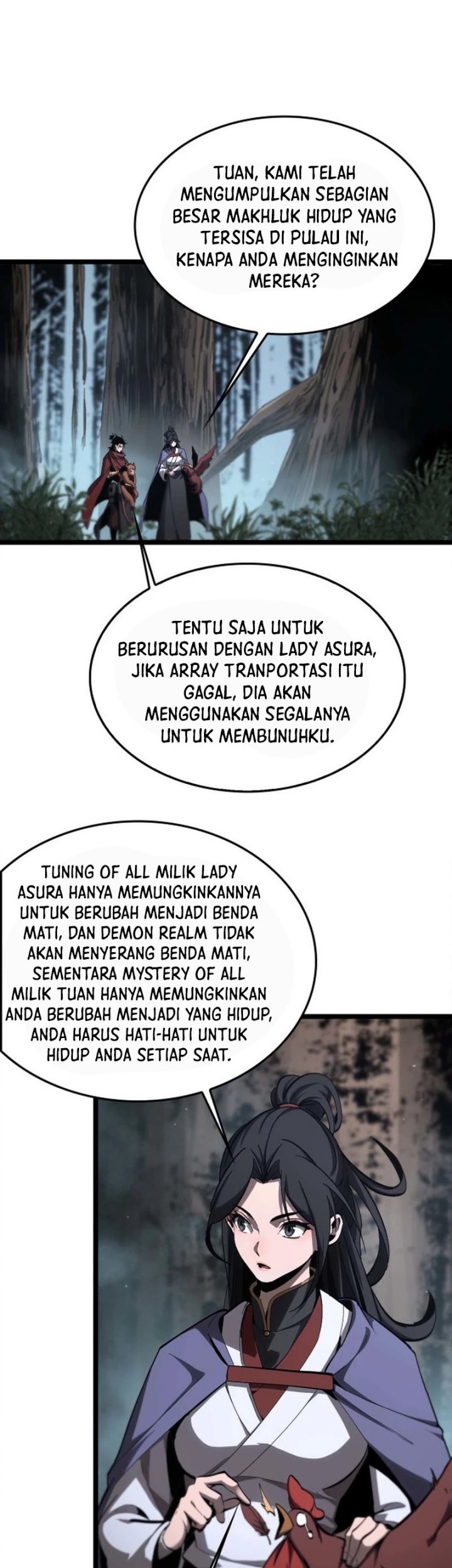 TUAN, KAMI TELAH MENGUMPULKAN SEBAGIAN BESAR MAKHLUK HIDUP YANG TERSISA DI PULAU INI, KENAPA ANDA MENGINGINKAN MEREKA?

TENTU SAJA UNTUK BERURUSAN DENGAN LADY ASURA, JIKA ARRAY TRANPORTASI ITU GAGAL, DIA AKAN MENGGUNAKAN SEGALANYA UNTUK MEMBUNUHKU.

TUNING OF ALL MILIK LADY ASURA HANYA MEMUNGKINKANNYA UNTUK BERUBAH MENJADI BENDA MATI, DAN DEMON REALM TIDAK AKAN MENYERANG BENDA MATI, SEMENTARA MYSTERY OF ALL MILIK TUAN HANYA MEMUNGKINKAN ANDA BERUBAH MENJADI YANG HIDUP, ANDA HARUS HATI-HATI UNTUK HIDUP ANDA SETIAP SAAT.